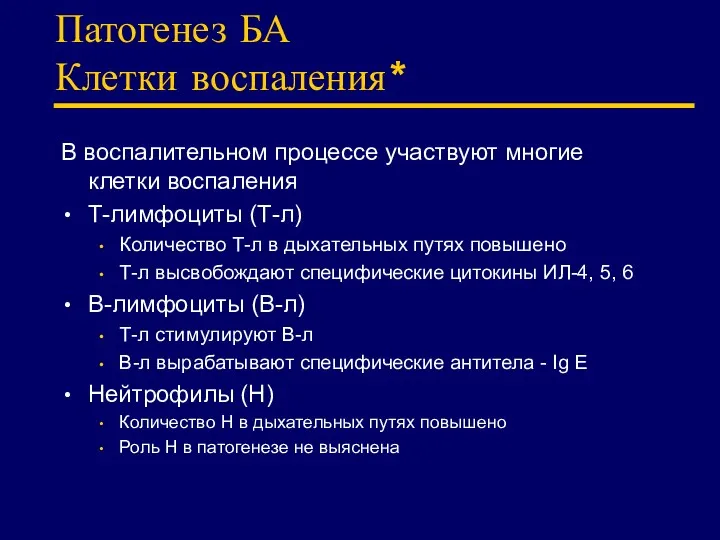 Патогенез БА
Клетки воспаления*

В воспалительном процессе участвуют многие клетки воспаления

• Т-лимфоциты (Т-л)
  • Количество Т-л в дыхательных путях повышено
  • Т-л высвобождают специфические цитокины ИЛ-4, 5, 6
• В-лимфоциты (В-л)
  • Т-л стимулируют В-л
  • В-л вырабатывают специфические антитела - Ig E
• Нейтрофилы (Н)
  • Количество Н в дыхательных путях повышено
  • Роль Н в патогенезе не выяснена